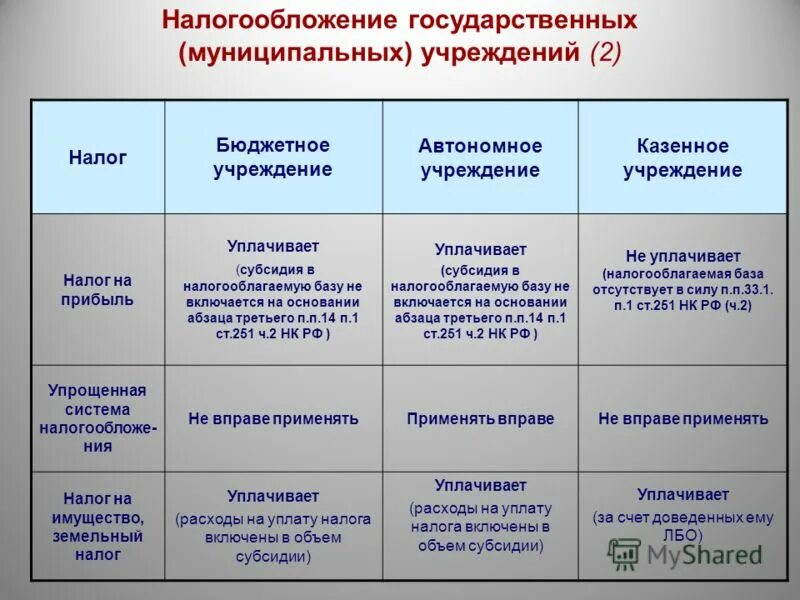 Налогообложение государственных (муниципальных) учреждений (2)

| Налог | Бюджетное учреждение | Автономное учреждение | Казенное учреждение |
|---|---|---|---|
| Налог на прибыль | Уплачивает (субсидия в налогооблагаемую базу не включается на основании абзаца третьего п.п.14 п.1 ст.251 ч.2 НК РФ ) | Уплачивает (субсидия в налогооблагаемую базу не включается на основании абзаца третьего п.п.14 п.1 ст.251 ч.2 НК РФ ) | Не уплачивает (налогооблагаемая база отсутствует в силу п.п.33.1. п.1 ст.251 НК РФ (ч.2) |
| Упрощенная система налогообложения | Не вправе применять | Применять вправе | Не вправе применять |
| Налог на имущество, земельный налог | Уплачивает (расходы на уплату налога включены в объем субсидии) | Уплачивает (расходы на уплату налога включены в объем субсидии) | Уплачивает (за счет доведенных ему ЛБО) |

MyShared